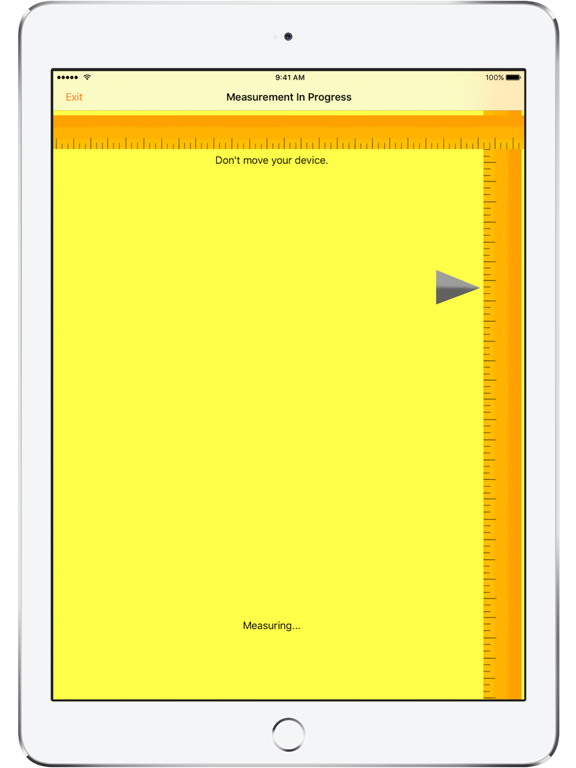 9:41 AM
100%
Exit
Measurement In Progress
Don't move your device.
Measuring...